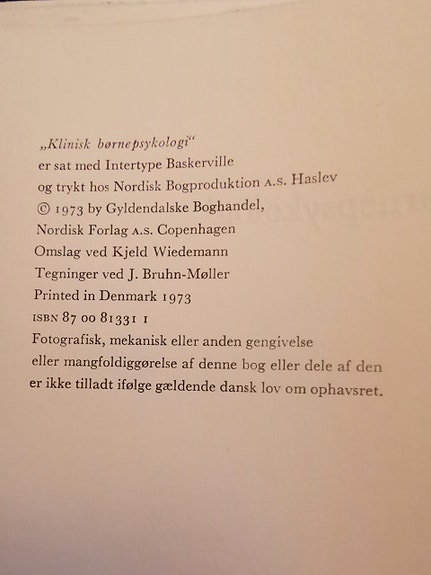 „Klinisk børnepsykologi“
er sat med Intertype Baskerville
og trykt hos Nordisk Bogproduktion A.S. Haslev
© 1973 by Gyldendalske Boghandel,
Nordisk Forlag A.S. Copenhagen
Omslag ved Kjeld Wiedemann
Tegninger ved J. Bruhn-Møller
Printed in Denmark 1973
ISBN 87 00 81331 1
Fotografisk, mekanisk eller anden gengivelse
eller mangfoldiggørelse af denne bog eller dele af den
er ikke tilladt ifølge gældende dansk lov om ophavsret.